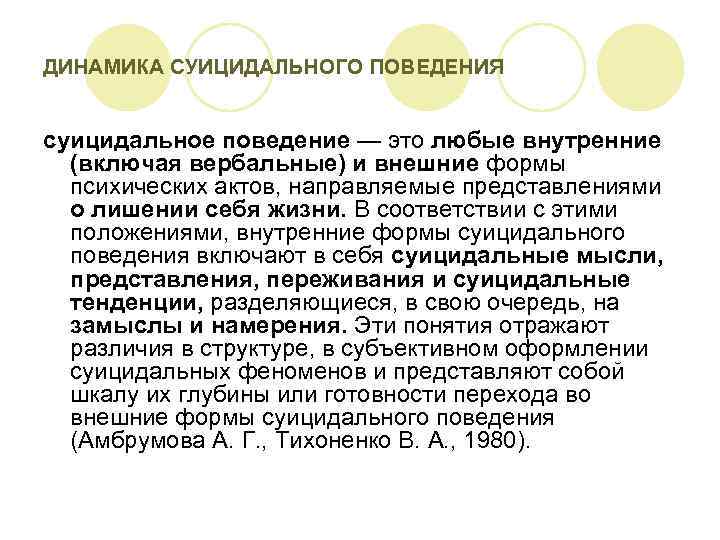 ДИНАМИКА СУИЦИДАЛЬНОГО ПОВЕДЕНИЯ

суицидальное поведение — это любые внутренние (включая вербальные) и внешние формы психических актов, направляемые представлениями о лишении себя жизни. В соответствии с этими положениями, внутренние формы суицидального поведения включают в себя суицидальные мысли, представления, переживания и суицидальные тенденции, разделяющиеся, в свою очередь, на замыслы и намерения. Эти понятия отражают различия в структуре, в субъективном оформлении суицидальных феноменов и представляют собой шкалу их глубины или готовности перехода во внешние формы суицидального поведения (Амбрумова А. Г., Тихоненко В. А., 1980).